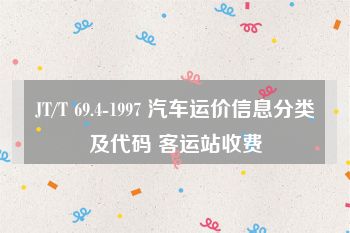 JT/T 69.4-1997 汽车运价信息分类及代码 客运站收费